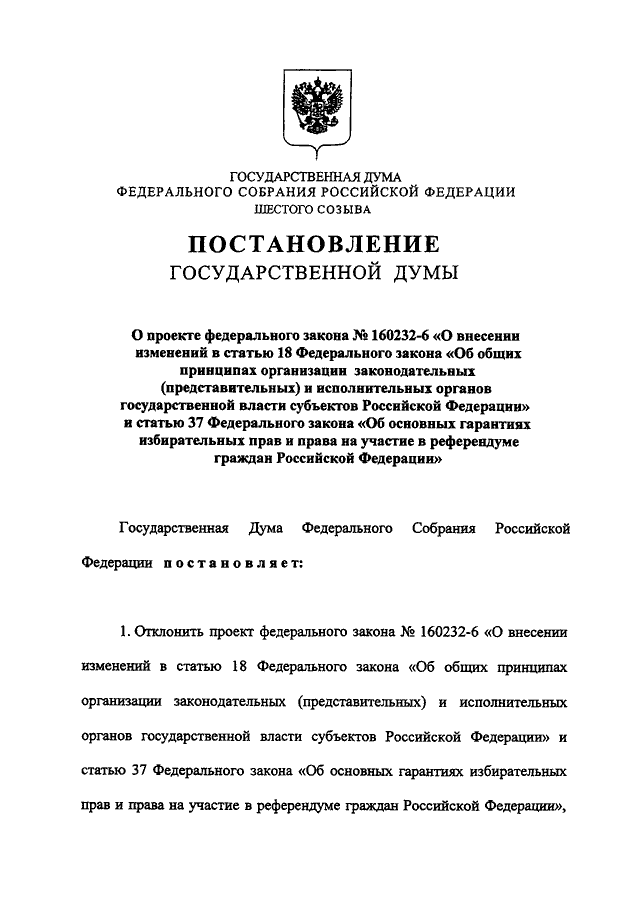 ГОСУДАРСТВЕННАЯ ДУМА
ФЕДЕРАЛЬНОГО СОБРАНИЯ РОССИЙСКОЙ ФЕДЕРАЦИИ
ШЕСТОГО СОЗЫВА

ПОСТАНОВЛЕНИЕ
ГОСУДАРСТВЕННОЙ ДУМЫ

О проекте федерального закона № 160232-6 «О внесении изменений в статью 18 Федерального закона «Об общих принципах организации законодательных (представительных) и исполнительных органов государственной власти субъектов Российской Федерации» и статью 37 Федерального закона «Об основных гарантиях избирательных прав и права на участие в референдуме граждан Российской Федерации»

Государственная Дума Федерального Собрания Российской Федерации постановляет:

1. Отклонить проект федерального закона № 160232-6 «О внесении изменений в статью 18 Федерального закона «Об общих принципах организации законодательных (представительных) и исполнительных органов государственной власти субъектов Российской Федерации» и статью 37 Федерального закона «Об основных гарантиях избирательных прав и права на участие в референдуме граждан Российской Федерации»,